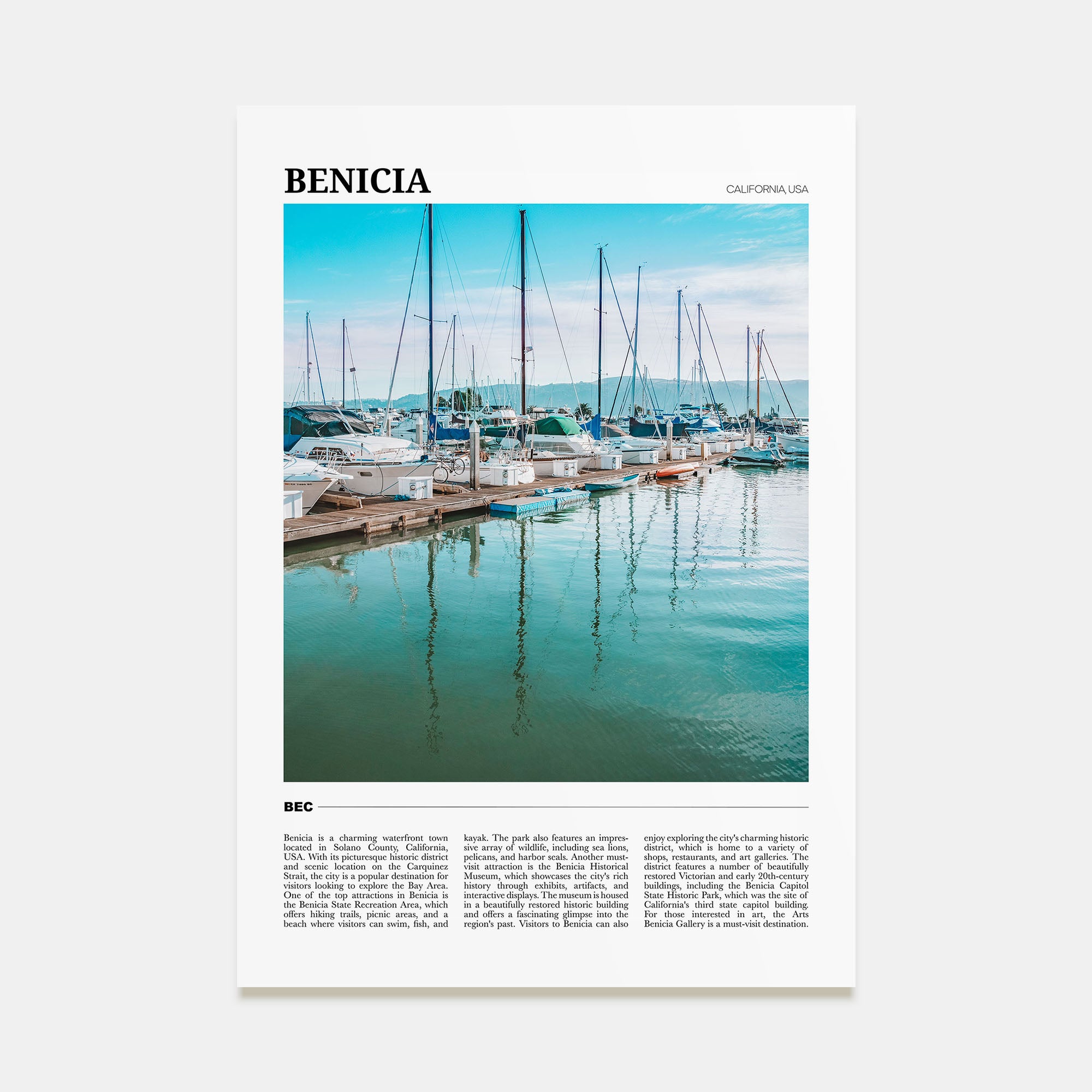 BENICIA

CALIFORNIA, USA

BEC

Benicia is a charming waterfront town located in Solano County, California, USA. With its picturesque historic district and scenic location on the Carquinez Strait, the city is a popular destination for visitors looking to explore the Bay Area. One of the top attractions in Benicia is the Benicia State Recreation Area, which offers hiking trails, picnic areas, and a beach where visitors can swim, fish, and kayak. The park also features an impressive array of wildlife, including sea lions, pelicans, and harbor seals. Another must-visit attraction is the Benicia Historical Museum, which showcases the city's rich history through exhibits, artifacts, and interactive displays. The museum is housed in a beautifully restored historic building and offers a fascinating glimpse into the region's past. Visitors to Benicia can also enjoy exploring the city's charming historic district, which is home to a variety of shops, restaurants, and art galleries. The district features a number of beautifully restored Victorian and early 20th-century buildings, including the Benicia Capitol State Historic Park, which was the site of California's third state capitol building. For those interested in art, the Arts Benicia Gallery is a must-visit destination.